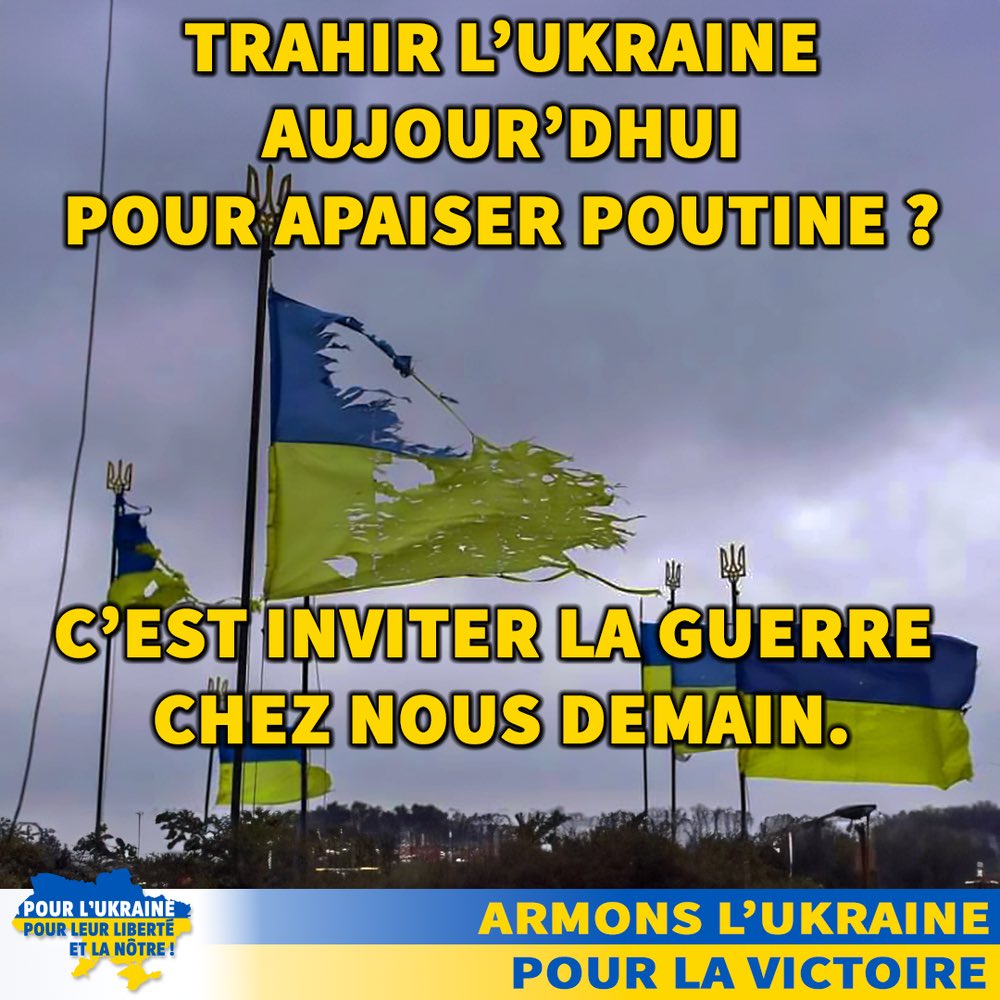 TRAHIR L'UKRAINE AUJOUR'DHUI POUR APAISER POUTINE ?

C'EST INVITER LA GUERRE CHEZ NOUS DEMAIN.

POUR L'UKRAINE POUR LEUR LIBERTÉ ET LA NÔTRE !

ARMONS L'UKRAINE POUR LA VICTOIRE